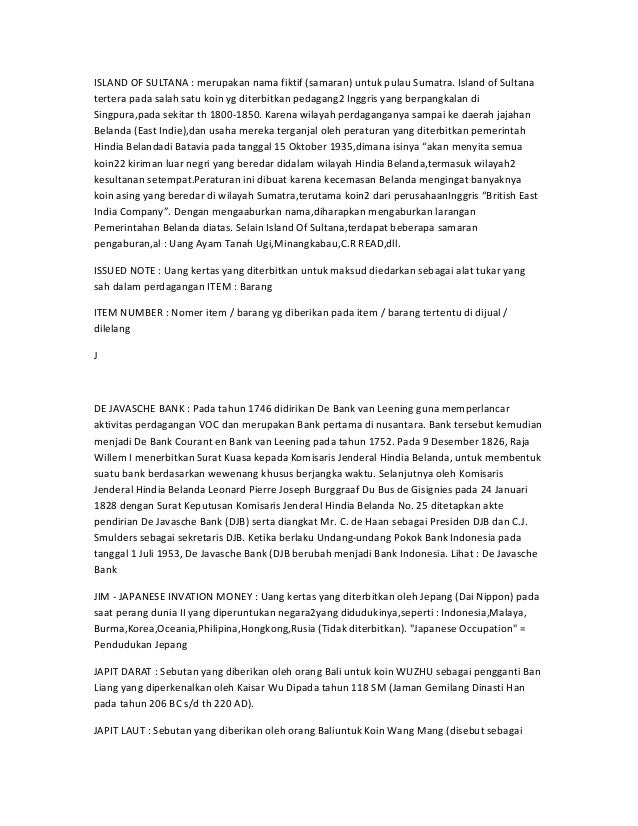 ISLAND OF SULTANA : merupakan nama fiktif (samaran) untuk pulau Sumatra. Island of Sultana tertera pada salah satu koin yg diterbitkan pedagang2 Inggris yang berpangkalan di Singpura,pada sekitar th 1800-1850. Karena wilayah perdaganganya sampai ke daerah jajahan Belanda (East Indie),dan usaha mereka terganjal oleh peraturan yang diterbitkan pemerintah Hindia Belandadi Batavia pada tanggal 15 Oktober 1935,dimana isinya "akan menyita semua koin22 kiriman luar negri yang beredar didalam wilayah Hindia Belanda,termasuk wilayah2 kesultanan setempat.Peraturan ini dibuat karena kecemasan Belanda mengingat banyaknya koin asing yang beredar di wilayah Sumatra,terutama koin2 dari perusahaanInggris "British East India Company". Dengan mengaaburkan nama,diharapkan mengaburkan larangan Pemerintahan Belanda diatas. Selain Island Of Sultana,terdapat beberapa samaran pengaburan,al : Uang Ayam Tanah Ugi,Minangkabau,C.R READ,dll.

ISSUED NOTE : Uang kertas yang diterbitkan untuk maksud diedarkan sebagai alat tukar yang sah dalam perdagangan ITEM : Barang

ITEM NUMBER : Nomer item / barang yg diberikan pada item / barang tertentu di dijual / dilelang

J

DE JAVASCHE BANK : Pada tahun 1746 didirikan De Bank van Leening guna memperlancar aktivitas perdagangan VOC dan merupakan Bank pertama di nusantara. Bank tersebut kemudian menjadi De Bank Courant en Bank van Leening pada tahun 1752. Pada 9 Desember 1826, Raja Willem I menerbitkan Surat Kuasa kepada Komisaris Jenderal Hindia Belanda, untuk membentuk suatu bank berdasarkan wewenang khusus berjangka waktu. Selanjutnya oleh Komisaris Jenderal Hindia Belanda Leonard Pierre Joseph Burggraaf Du Bus de Gisignies pada 24 Januari 1828 dengan Surat Keputusan Komisaris Jenderal Hindia Belanda No. 25 ditetapkan akte pendirian De Javasche Bank (DJB) serta diangkat Mr. C. de Haan sebagai Presiden DJB dan C.J. Smulders sebagai sekretaris DJB. Ketika berlaku Undang-undang Pokok Bank Indonesia pada tanggal 1 Juli 1953, De Javasche Bank (DJB berubah menjadi Bank Indonesia. Lihat : De Javasche Bank

JIM - JAPANESE INVATION MONEY : Uang kertas yang diterbitkan oleh Jepang (Dai Nippon) pada saat perang dunia II yang diperuntukan negara2yang didudukinya,seperti : Indonesia,Malaya, Burma,Korea,Oceania,Philipina,Hongkong,Rusia (Tidak diterbitkan). "Japanese Occupation" = Pendudukan Jepang

JAPIT DARAT : Sebutan yang diberikan oleh orang Bali untuk koin WUZHU sebagai pengganti Ban Liang yang diperkenalkan oleh Kaisar Wu Dipada tahun 118 SM (Jaman Gemilang Dinasti Han pada tahun 206 BC s/d th 220 AD).

JAPIT LAUT : Sebutan yang diberikan oleh orang Baliuntuk Koin Wang Mang (disebut sebagai